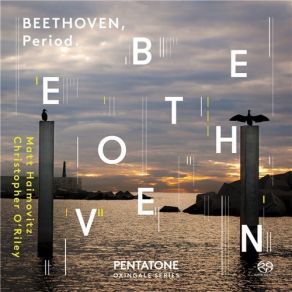 BEETHOVEN,
Period.

B
E
E
T
H
O
V
E
N

Matt Haimovitz
Christopher O'Riley

PENTATONE
OXINGALE SERIES